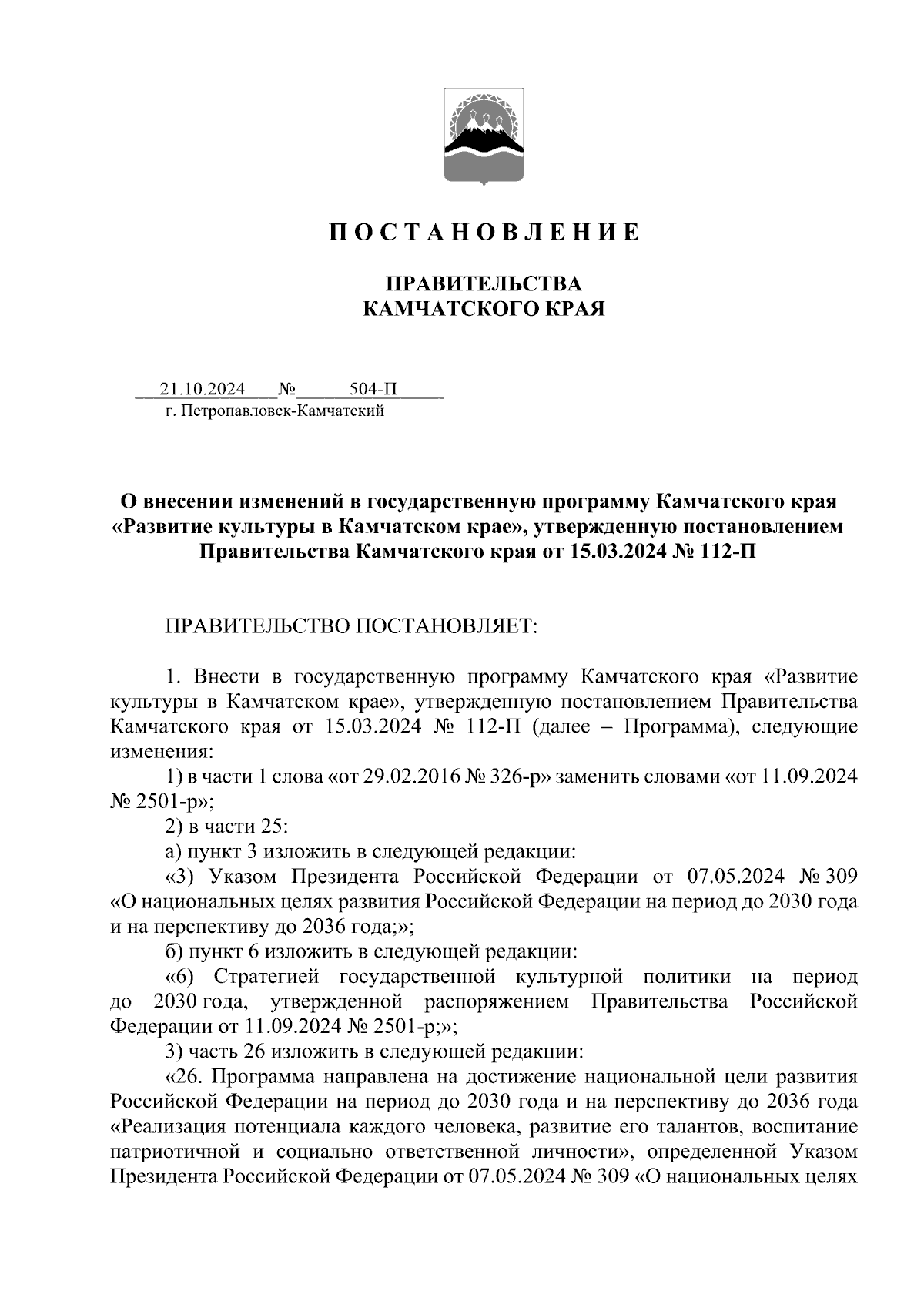 П О С Т А Н О В Л Е Н И Е

ПРАВИТЕЛЬСТВА
КАМЧАТСКОГО КРАЯ

21.10.2024 № 504-П
г. Петропавловск-Камчатский

О внесении изменений в государственную программу Камчатского края «Развитие культуры в Камчатском крае», утвержденную постановлением Правительства Камчатского края от 15.03.2024 № 112-П

ПРАВИТЕЛЬСТВО ПОСТАНОВЛЯЕТ:

1. Внести в государственную программу Камчатского края «Развитие культуры в Камчатском крае», утвержденную постановлением Правительства Камчатского края от 15.03.2024 № 112-П (далее – Программа), следующие изменения:

1) в части 1 слова «от 29.02.2016 № 326-р» заменить словами «от 11.09.2024 № 2501-р»;

2) в части 25:

а) пункт 3 изложить в следующей редакции:

«3) Указом Президента Российской Федерации от 07.05.2024 № 309 «О национальных целях развития Российской Федерации на период до 2030 года и на перспективу до 2036 года;»;

б) пункт 6 изложить в следующей редакции:

«6) Стратегией государственной культурной политики на период до 2030 года, утвержденной распоряжением Правительства Российской Федерации от 11.09.2024 № 2501-р;»;

3) часть 26 изложить в следующей редакции:

«26. Программа направлена на достижение национальной цели развития Российской Федерации на период до 2030 года и на перспективу до 2036 года «Реализация потенциала каждого человека, развитие его талантов, воспитание патриотичной и социально ответственной личности», определенной Указом Президента Российской Федерации от 07.05.2024 № 309 «О национальных целях